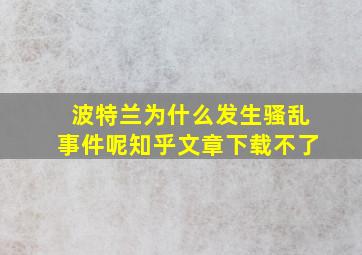 波特兰为什么发生骚乱事件呢知乎文章下载不了